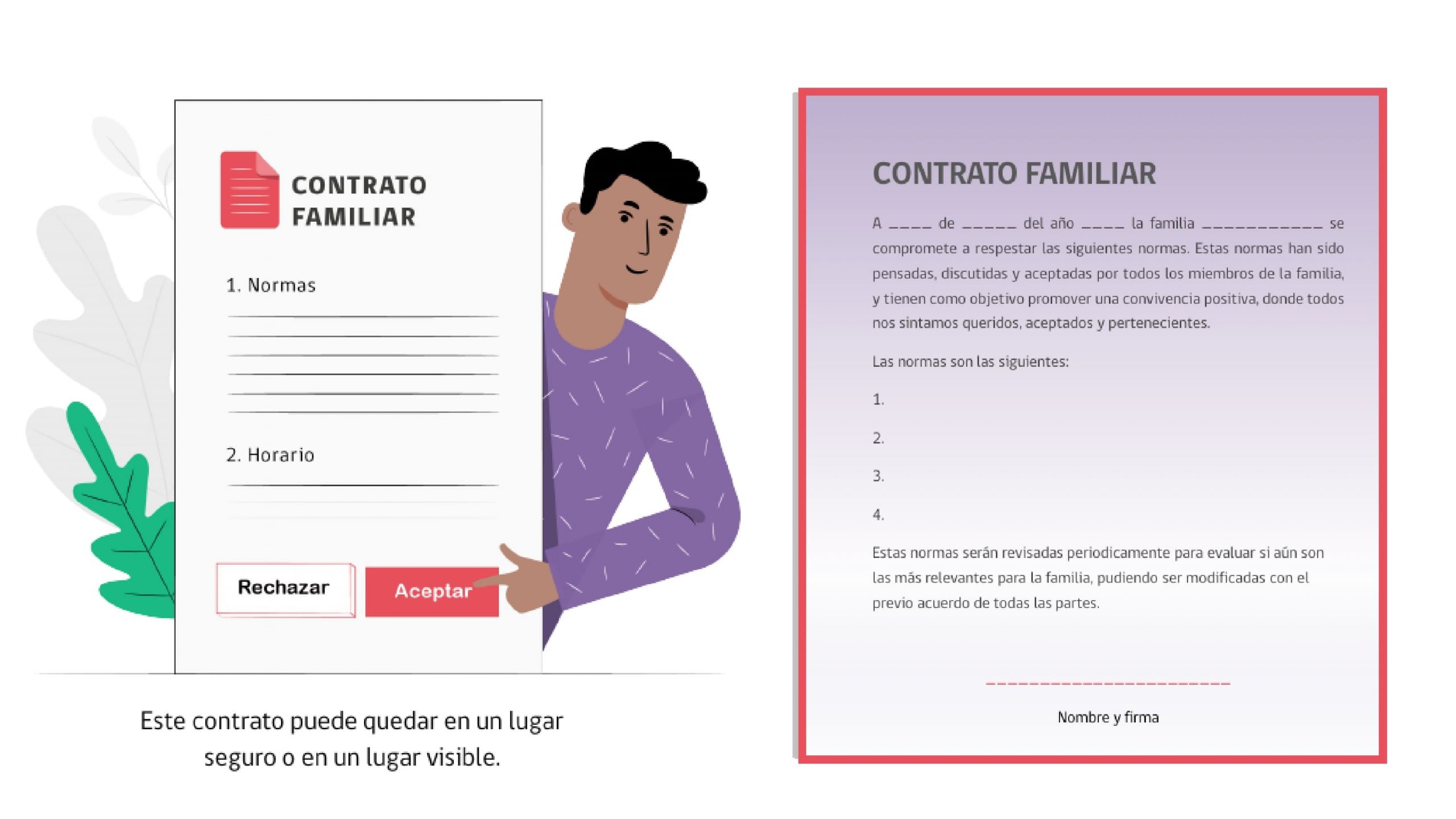 CONTRATO FAMILIAR

1. Normas

2. Horario

Rechazar

Aceptar

Este contrato puede quedar en un lugar seguro o en un lugar visible.

CONTRATO FAMILIAR

A ____ de _____ del año ____ la familia ___________ se compromete a respestar las siguientes normas. Estas normas han sido pensadas, discutidas y aceptadas por todos los miembros de la familia, y tienen como objetivo promover una convivencia positiva, donde todos nos sintamos queridos, aceptados y pertenecientes.

Las normas son las siguientes:

1.

2.

3.

4.

Estas normas serán revisadas periodicamente para evaluar si aún son las más relevantes para la familia, pudiendo ser modificadas con el previo acuerdo de todas las partes.

______________________

Nombre y firma